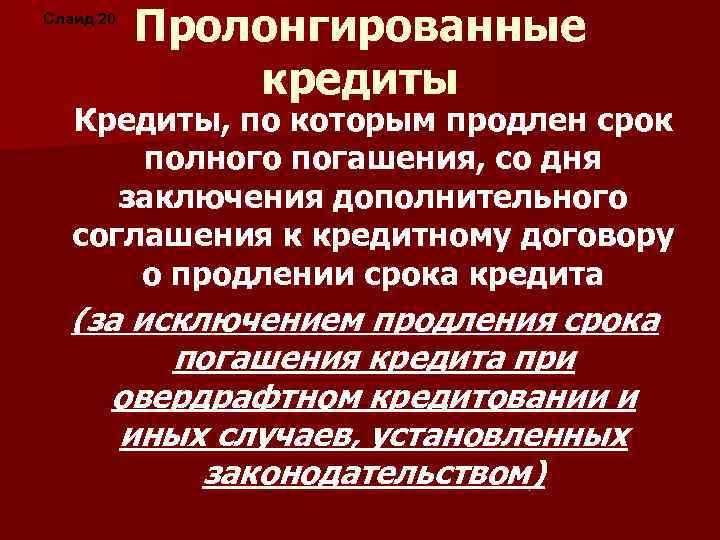 Слайд 20

Пролонгированные кредиты

Кредиты, по которым продлен срок полного погашения, со дня заключения дополнительного соглашения к кредитному договору о продлении срока кредита

(за исключением продления срока погашения кредита при овердрафтном кредитовании и иных случаев, установленных законодательством)